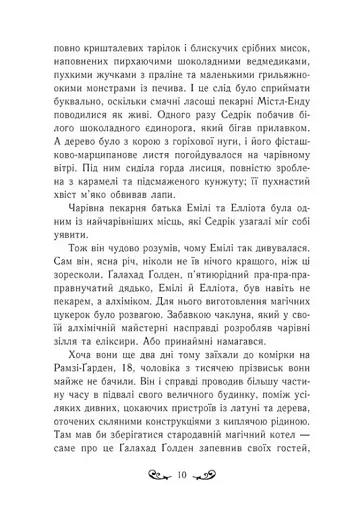 повно кришталевих тарілок і блискучих срібних мисок, наповнених пирхаючими шоколадними ведмедиками, пухкими жучками з праліне та маленькими грильяжноокими монстрами із печива. І це слід було сприймати буквально, оскільки смачні ласощі пекарні Містл-Енду поводилися як живі. Одного разу Седрік побачив білого шоколадного єдинорога, який бігав прилавком. А дерево було з корою з горіхової нуги, і його фісташково-марципанове листя погойдувалося на чарівному вітрі. Під ним сиділа горда лисиця, повністю зроблена з карамелі та підсмаженого кунжуту; її пухнастий хвіст м'яко обвивав лапи.

Чарівна пекарня батька Емілі та Елліота була одним із найчарівніших місць, які Седрік узагалі міг собі уявити.

Тож він чудово розумів, чому Емілі так дивувалася. Сам він, ясна річ, ніколи не їв нічого кращого, ніж ці зоресколи. Ґалахад Ґолден, п'ятиюрідний пра-пра-праправнучатий дядько, Емілі й Елліота, був навіть не пекарем, а алхіміком. Для нього виготовлення магічних цукерок було розвагою. Забавкою чаклуна, який у своїй алхімічній майстерні насправді розробляв чарівні зілля та еліксири. Або принаймні намагався.

Хоча вони ще два дні тому заїхали до комірки на Рамзі-Ґарден, 18, чоловіка з тисячею прізвиськ вони майже не бачили. Він і справді проводив більшу частину часу в підвалі свого величного будинку, поміж усіляких дивних, цокаючих пристроїв із латуні та дерева, оточених скляними конструкціями з киплячою рідиною. Там мав би зберігатися стародавній магічний котел — саме про це Ґалахад Ґолден запевнив своїх гостей,

10